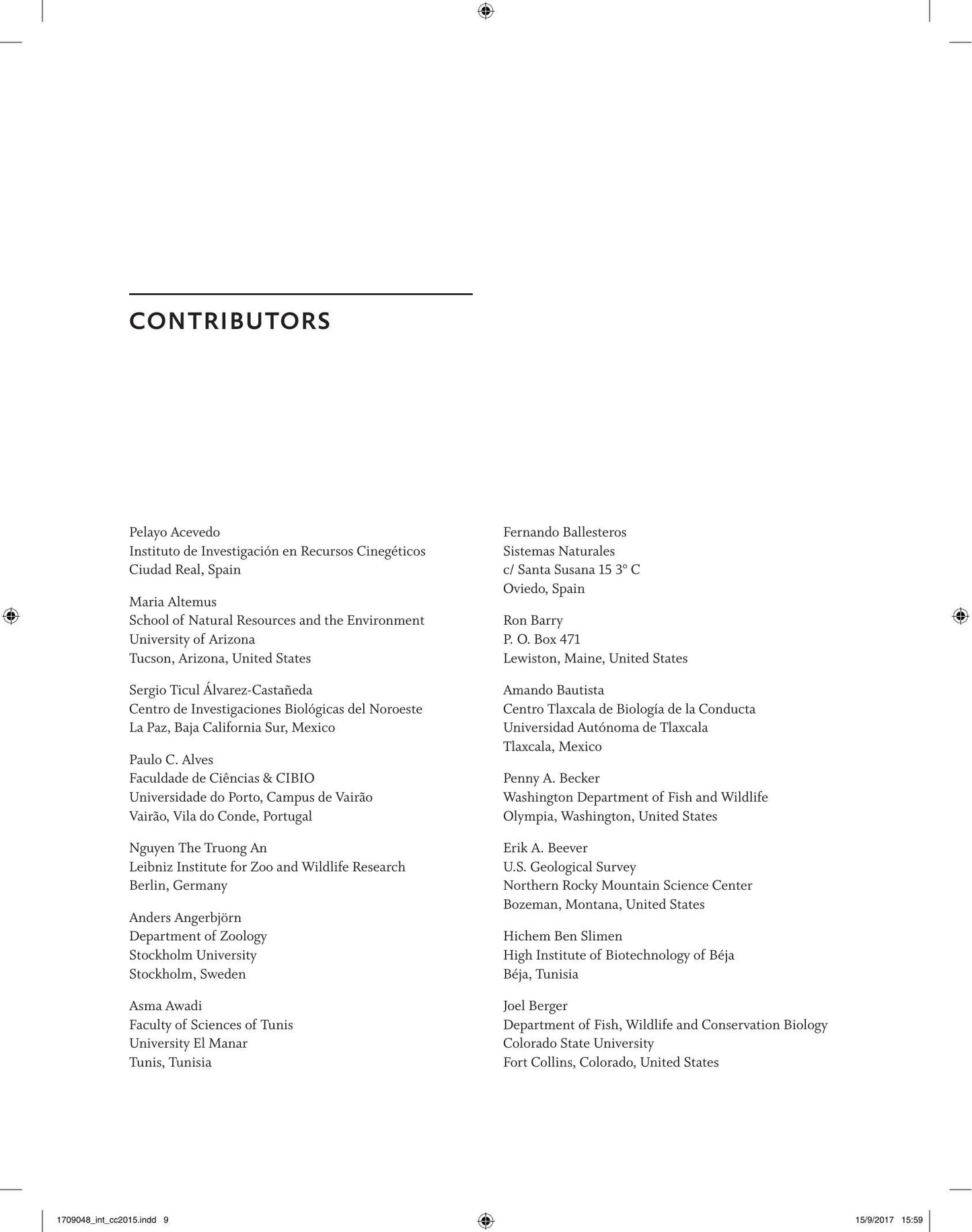 CONTRIBUTORS

Pelayo Acevedo
Instituto de Investigación en Recursos Cinegéticos
Ciudad Real, Spain

Maria Altemus
School of Natural Resources and the Environment
University of Arizona
Tucson, Arizona, United States

Sergio Ticul Álvarez-Castañeda
Centro de Investigaciones Biológicas del Noroeste
La Paz, Baja California Sur, Mexico

Paulo C. Alves
Faculdade de Ciências & CIBIO
Universidade do Porto, Campus de Vairão
Vairão, Vila do Conde, Portugal

Nguyen The Truong An
Leibniz Institute for Zoo and Wildlife Research
Berlin, Germany

Anders Angerbjörn
Department of Zoology
Stockholm University
Stockholm, Sweden

Asma Awadi
Faculty of Sciences of Tunis
University El Manar
Tunis, Tunisia

Fernando Ballesteros
Sistemas Naturales
c/ Santa Susana 15 3° C
Oviedo, Spain

Ron Barry
P. O. Box 471
Lewiston, Maine, United States

Amando Bautista
Centro Tlaxcala de Biología de la Conducta
Universidad Autónoma de Tlaxcala
Tlaxcala, Mexico

Penny A. Becker
Washington Department of Fish and Wildlife
Olympia, Washington, United States

Erik A. Beever
U.S. Geological Survey
Northern Rocky Mountain Science Center
Bozeman, Montana, United States

Hichem Ben Slimen
High Institute of Biotechnology of Béja
Béja, Tunisia

Joel Berger
Department of Fish, Wildlife and Conservation Biology
Colorado State University
Fort Collins, Colorado, United States

1709048_int_cc2015.indd 9
15/9/2017 15:59